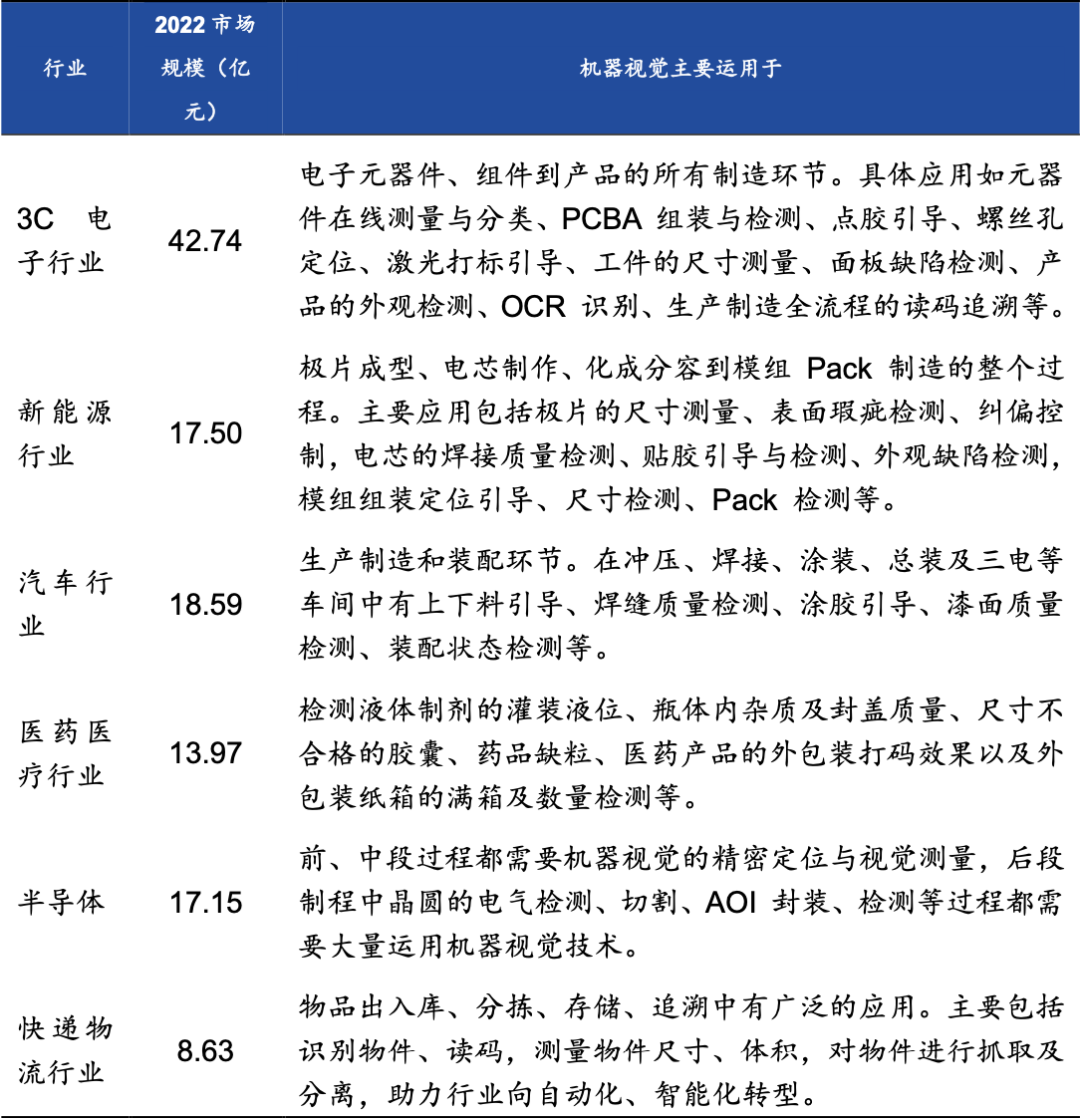 | 行业 | 2022 市场规模（亿元） | 机器视觉主要运用于 |
|---|---|---|
| 3C 电子行业 | 42.74 | 电子元器件、组件到产品的所有制造环节。具体应用如元器件在线测量与分类、PCBA 组装与检测、点胶引导、螺丝孔定位、激光打标引导、工件的尺寸测量、面板缺陷检测、产品的外观检测、OCR 识别、生产制造全流程的读码追溯等。 |
| 新能源行业 | 17.50 | 极片成型、电芯制作、化成分容到模组 Pack 制造的整个过程。主要应用包括极片的尺寸测量、表面瑕疵检测、纠偏控制，电芯的焊接质量检测、贴胶引导与检测、外观缺陷检测，模组组装定位引导、尺寸检测、Pack 检测等。 |
| 汽车行业 | 18.59 | 生产制造和装配环节。在冲压、焊接、涂装、总装及三电等车间中有上下料引导、焊缝质量检测、涂胶引导、漆面质量检测、装配状态检测等。 |
| 医药医疗行业 | 13.97 | 检测液体制剂的灌装液位、瓶体内杂质及封盖质量、尺寸不合格的胶囊、药品缺粒、医药产品的外包装打码效果以及外包装纸箱的满箱及数量检测等。 |
| 半导体 | 17.15 | 前、中段过程都需要机器视觉的精密定位与视觉测量，后段制程中晶圆的电气检测、切割、AOI 封装、检测等过程都需要大量运用机器视觉技术。 |
| 快递物流行业 | 8.63 | 物品出入库、分拣、存储、追溯中有广泛的应用。主要包括识别物件、读码，测量物件尺寸、体积，对物件进行抓取及分离，助力行业向自动化、智能化转型。 |